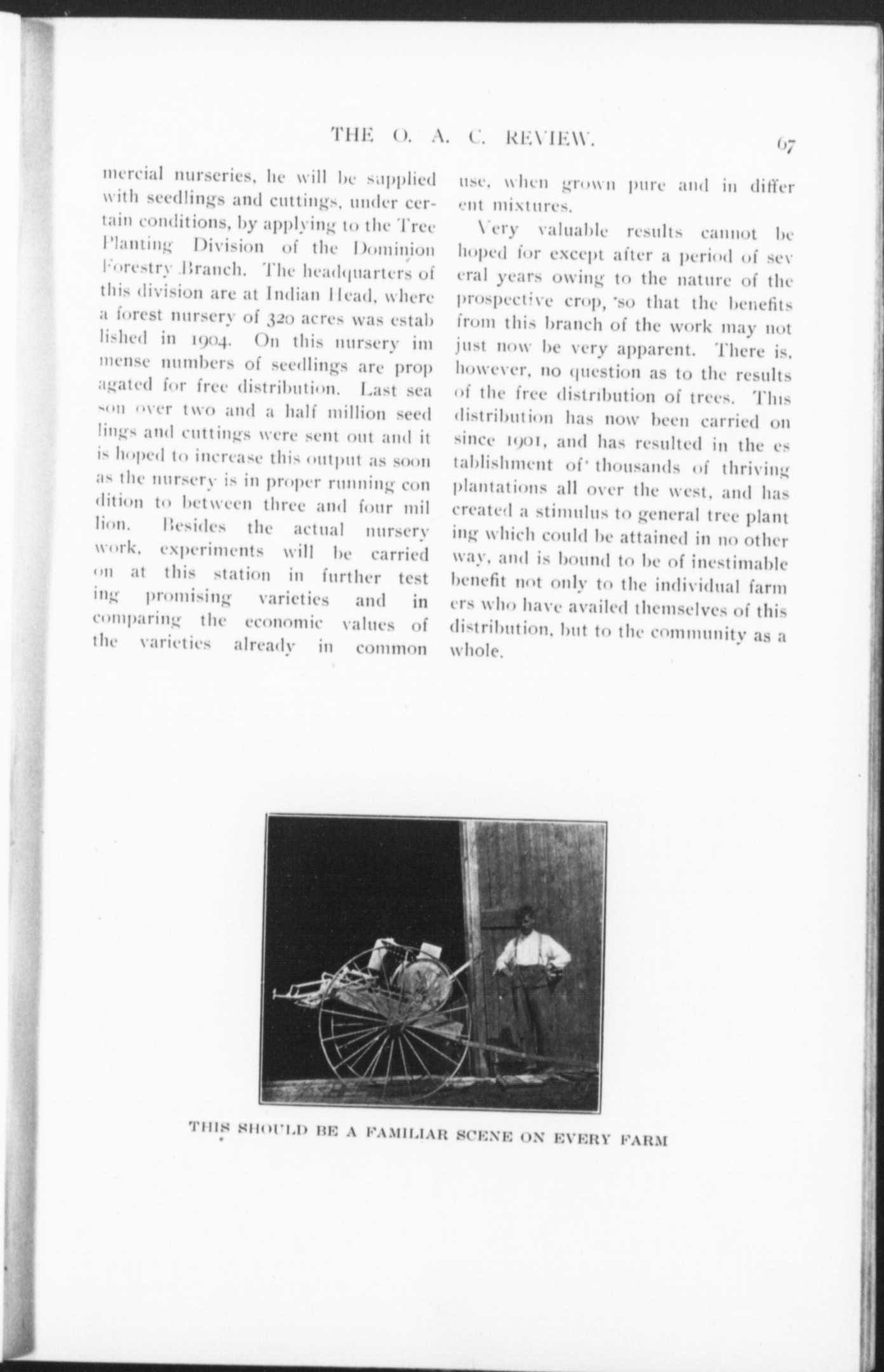 THE O. A. C. REVIEW. 67

mercial nurseries, he will be supplied with seedlings and cuttings, under certain conditions, by applying to the Tree Planting Division of the Dominion Forestry Branch. The headquarters of this division are at Indian Head, where a forest nursery of 320 acres was established in 1904. On this nursery immense numbers of seedlings are propagated for free distribution. Last season over two and a half million seedlings and cuttings were sent out and it is hoped to increase this output as soon as the nursery is in proper running condition to between three and four million. Besides the actual nursery work, experiments will be carried on at this station in further testing promising varieties and in comparing the economic values of the varieties already in common use, when grown pure and in different mixtures.

Very valuable results cannot be hoped for except after a period of several years owing to the nature of the prospective crop, so that the benefits from this branch of the work may not just now be very apparent. There is, however, no question as to the results of the free distribution of trees. This distribution has now been carried on since 1901, and has resulted in the establishment of thousands of thriving plantations all over the west, and has created a stimulus to general tree planting which could be attained in no other way, and is bound to be of inestimable benefit not only to the individual farmers who have availed themselves of this distribution, but to the community as a whole.

THIS SHOULD BE A FAMILIAR SCENE ON EVERY FARM